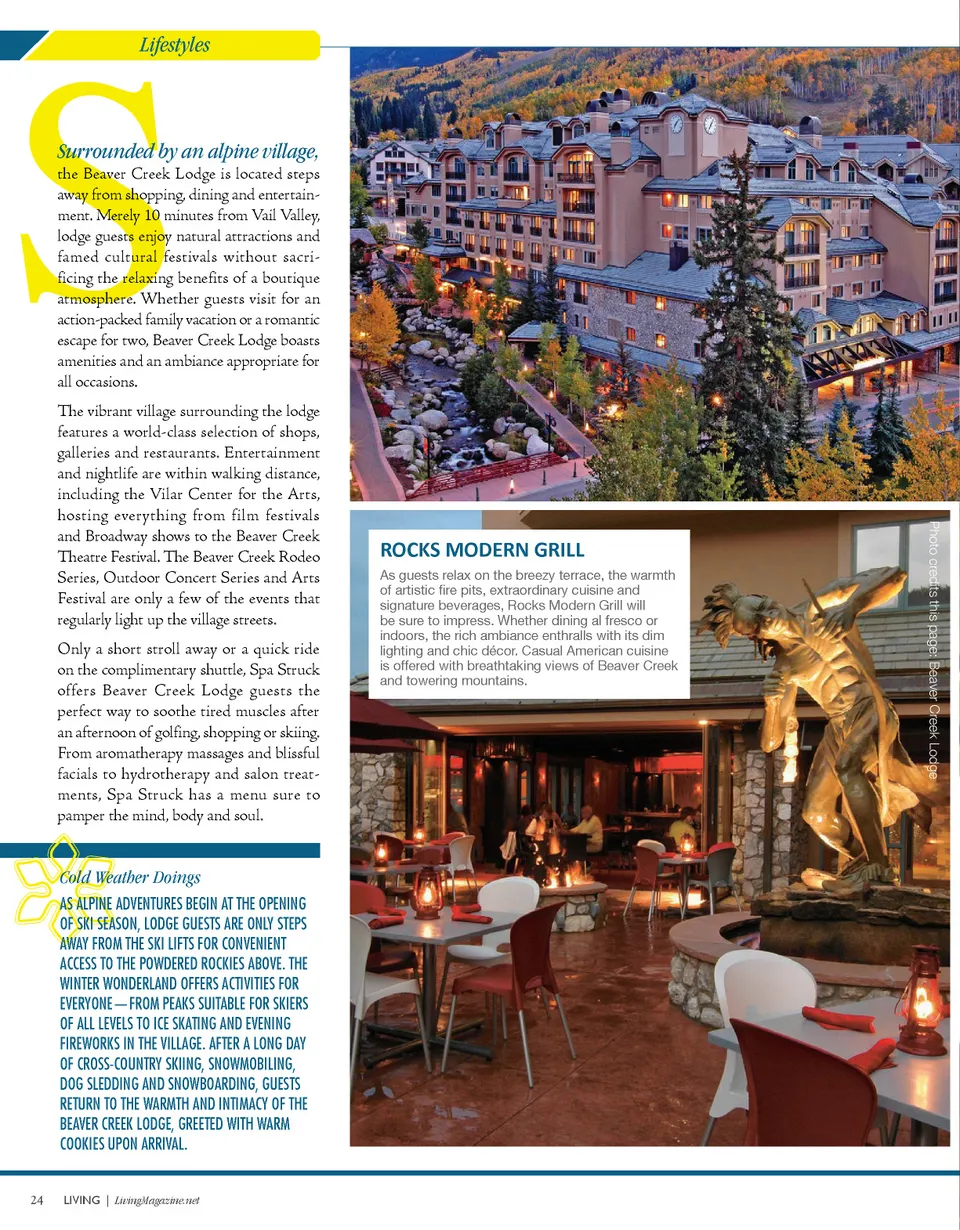 Lifestyles

Surrounded by an alpine village, the Beaver Creek Lodge is located steps away from shopping, dining and entertainment. Merely 10 minutes from Vail Valley, lodge guests enjoy natural attractions and famed cultural festivals without sacrificing the relaxing benefits of a boutique atmosphere. Whether guests visit for an action-packed family vacation or a romantic escape for two, Beaver Creek Lodge boasts amenities and an ambiance appropriate for all occasions.

The vibrant village surrounding the lodge features a world-class selection of shops, galleries and restaurants. Entertainment and nightlife are within walking distance, including the Vilar Center for the Arts, hosting everything from film festivals and Broadway shows to the Beaver Creek Theatre Festival. The Beaver Creek Rodeo Series, Outdoor Concert Series and Arts Festival are only a few of the events that regularly light up the village streets.

Only a short stroll away or a quick ride on the complimentary shuttle, Spa Struck offers Beaver Creek Lodge guests the perfect way to soothe tired muscles after an afternoon of golfing, shopping or skiing. From aromatherapy massages and blissful facials to hydrotherapy and salon treatments, Spa Struck has a menu sure to pamper the mind, body and soul.

Cold Weather Doings

AS ALPINE ADVENTURES BEGIN AT THE OPENING OF SKI SEASON, LODGE GUESTS ARE ONLY STEPS AWAY FROM THE SKI LIFTS FOR CONVENIENT ACCESS TO THE POWDERED ROCKIES ABOVE. THE WINTER WONDERLAND OFFERS ACTIVITIES FOR EVERYONE—FROM PEAKS SUITABLE FOR SKIERS OF ALL LEVELS TO ICE SKATING AND EVENING FIREWORKS IN THE VILLAGE. AFTER A LONG DAY OF CROSS-COUNTRY SKIING, SNOWMOBILING, DOG SLEDDING AND SNOWBOARDING, GUESTS RETURN TO THE WARMTH AND INTIMACY OF THE BEAVER CREEK LODGE, GREETED WITH WARM COOKIES UPON ARRIVAL.

ROCKS MODERN GRILL

As guests relax on the breezy terrace, the warmth of artistic fire pits, extraordinary cuisine and signature beverages, Rocks Modern Grill will be sure to impress. Whether dining al fresco or indoors, the rich ambiance enthralls with its dim lighting and chic décor. Casual American cuisine is offered with breathtaking views of Beaver Creek and towering mountains.

Photo credits this page: Beaver Creek Lodge

24 LIVING | LivingMagazine.net